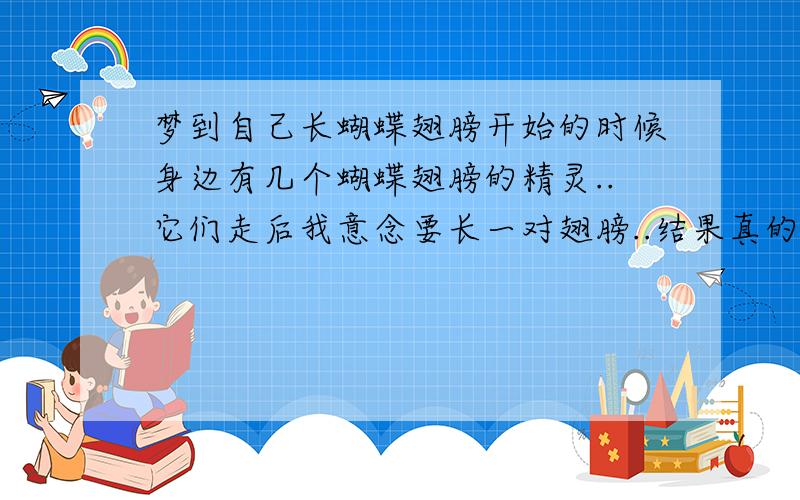 梦到自己长蝴蝶翅膀开始的时候身边有几个蝴蝶翅膀的精灵..它们走后我意念要长一对翅膀..结果真的